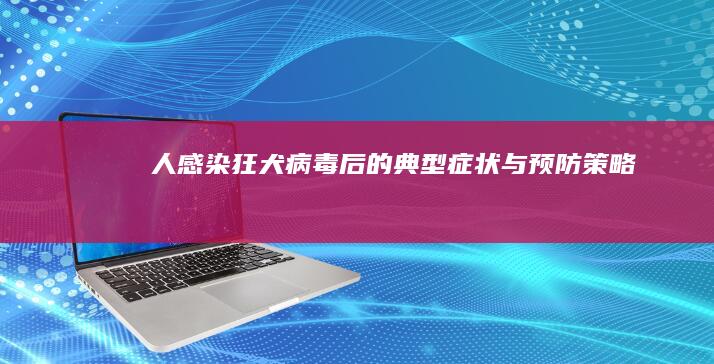 人感染狂犬病毒后的典型症状与预防策略